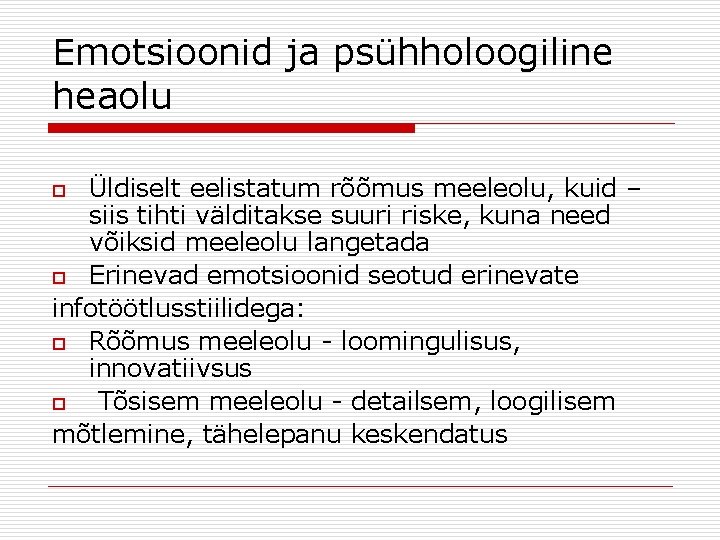 Emotsioonid ja psühholoogiline heaolu

Üldiselt eelistatum rõõmus meeleolu, kuid – siis tihti välditakse suuri riske, kuna need võiksid meeleolu langetada

Erinevad emotsioonid seotud erinevate infotöötlusstiilidega:

Rõõmus meeleolu - loomingulisus, innovatiivsus

Tõsisem meeleolu - detailsem, loogilisem mõtlemine, tähelepanu keskendatus